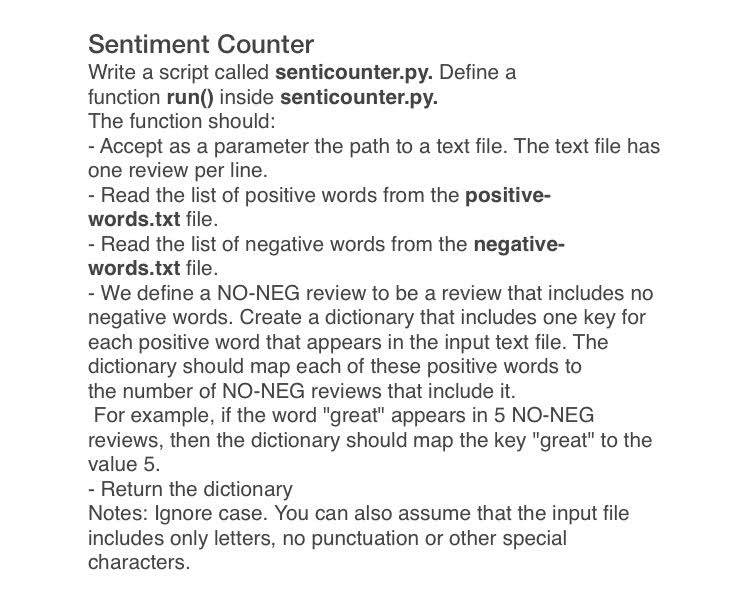 Sentiment Counter
Write a script called senticounter.py. Define a function run() inside senticounter.py.
The function should:
- Accept as a parameter the path to a text file. The text file has one review per line.
- Read the list of positive words from the positive-words.txt file.
- Read the list of negative words from the negative-words.txt file.
- We define a NO-NEG review to be a review that includes no negative words. Create a dictionary that includes one key for each positive word that appears in the input text file. The dictionary should map each of these positive words to the number of NO-NEG reviews that include it.
For example, if the word "great" appears in 5 NO-NEG reviews, then the dictionary should map the key "great" to the value 5.
- Return the dictionary
Notes: Ignore case. You can also assume that the input file includes only letters, no punctuation or other special characters.